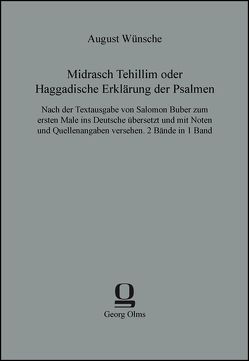 August Wünsche

Midrasch Tehillim oder Haggadische Erklärung der Psalmen

Nach der Textausgabe von Salomon Buber zum ersten Male ins Deutsche übersetzt und mit Noten und Quellenangaben versehen. 2 Bände in 1 Band

Georg Olms